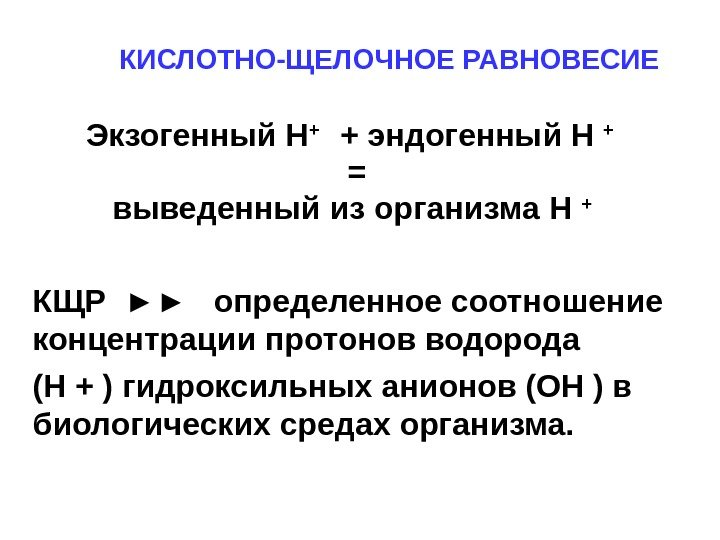 КИСЛОТНО-ЩЕЛОЧНОЕ РАВНОВЕСИЕ

Экзогенный $H^+$ + эндогенный $H^+$
=
выведенный из организма $H^+$

КЩР ►► определенное соотношение концентрации протонов водорода

(H + ) гидроксильных анионов (OH ) в биологических средах организма.